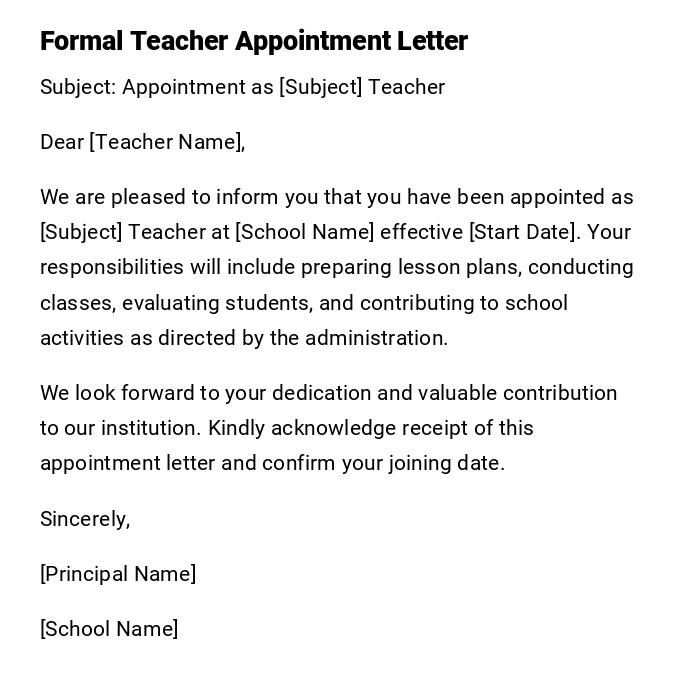 Formal Teacher Appointment Letter

Subject: Appointment as [Subject] Teacher

Dear [Teacher Name],

We are pleased to inform you that you have been appointed as [Subject] Teacher at [School Name] effective [Start Date]. Your responsibilities will include preparing lesson plans, conducting classes, evaluating students, and contributing to school activities as directed by the administration.

We look forward to your dedication and valuable contribution to our institution. Kindly acknowledge receipt of this appointment letter and confirm your joining date.

Sincerely,

[Principal Name]

[School Name]